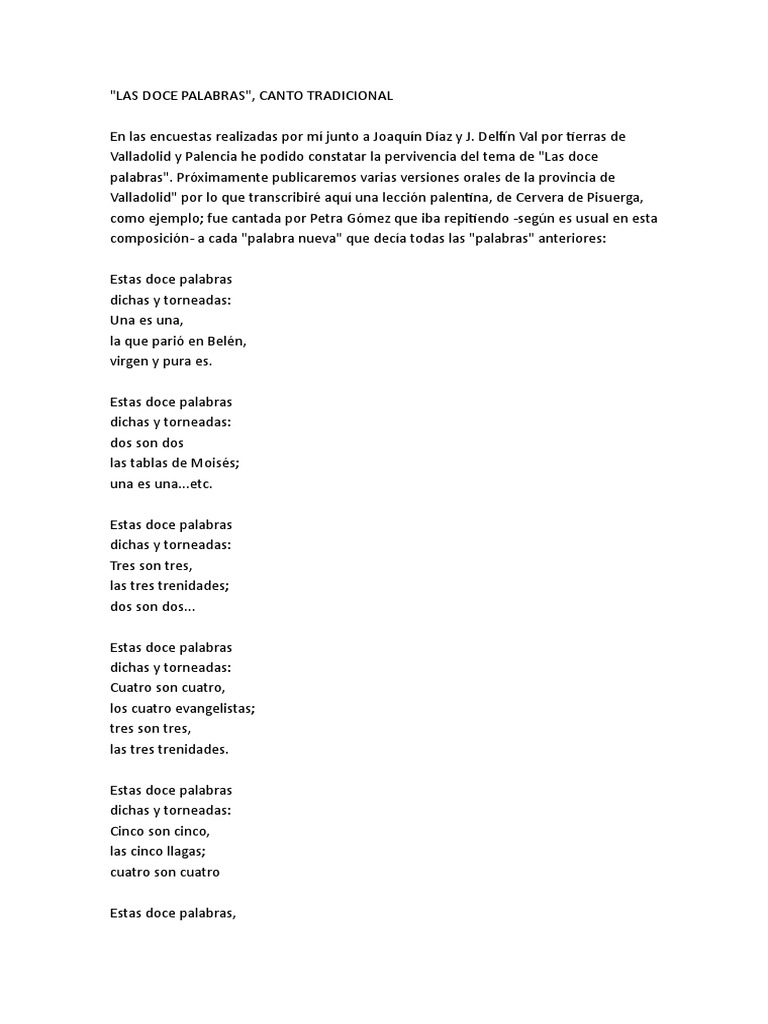 "LAS DOCE PALABRAS", CANTO TRADICIONAL

En las encuestas realizadas por mi junto a Joaquín Díaz y J. Delfín Val por tierras de Valladolid y Palencia he podido constatar la pervivencia del tema de "Las doce palabras". Próximamente publicaremos varias versiones orales de la provincia de Valladolid" por lo que transcribiré aquí una lección palentina, de Cervera de Pisuerga, como ejemplo; fue cantada por Petra Gómez que iba repitiendo -según es usual en esta composición- a cada "palabra nueva" que decía todas las "palabras" anteriores:

Estas doce palabras
dichas y torneadas:
Una es una,
la que parió en Belén,
virgen y pura es.

Estas doce palabras
dichas y torneadas:
dos son dos
las tablas de Moisés;
una es una...etc.

Estas doce palabras
dichas y torneadas:
Tres son tres,
las tres trenidades;
dos son dos...

Estas doce palabras
dichas y torneadas:
Cuatro son cuatro,
los cuatro evangelistas;
tres son tres,
las tres trenidades.

Estas doce palabras
dichas y torneadas:
Cinco son cinco,
las cinco llagas;
cuatro son cuatro

Estas doce palabras,